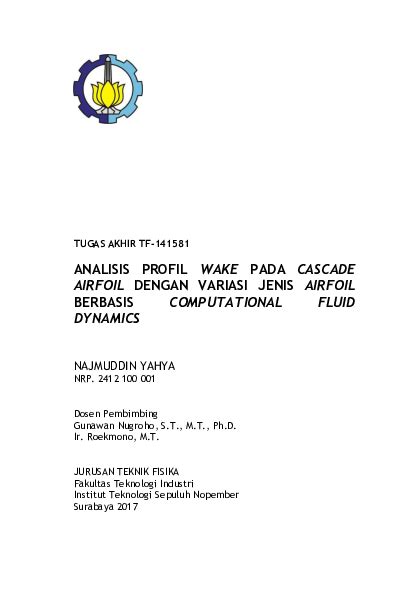 TUGAS AKHIR TF-141581

ANALISIS PROFIL WAKE PADA CASCADE AIRFOIL DENGAN VARIASI JENIS AIRFOIL BERBASIS COMPUTATIONAL FLUID DYNAMICS

NAJMUDDIN YAHYA
NRP. 2412 100 001

Dosen Pembimbing
Gunawan Nugroho, S.T., M.T., Ph.D.
Ir. Roekmono, M.T.

JURUSAN TEKNIK FISIKA
Fakultas Teknologi Industri
Institut Teknologi Sepuluh Nopember
Surabaya 2017